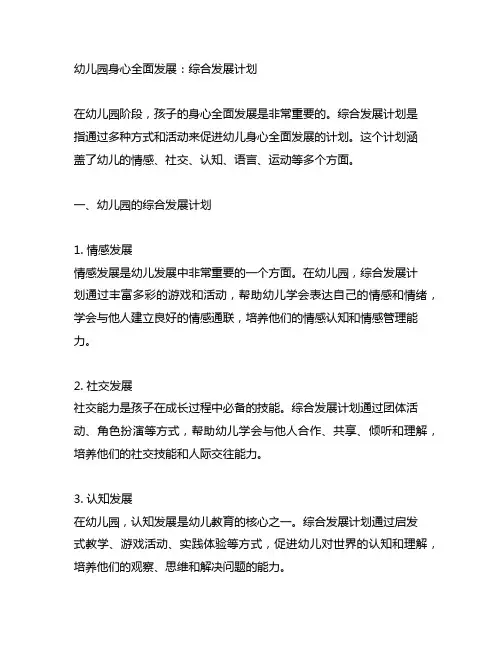 幼儿园身心全面发展：综合发展计划

在幼儿园阶段，孩子的身心全面发展是非常重要的。综合发展计划是指通过多种方式和活动来促进幼儿身心全面发展的计划。这个计划涵盖了幼儿的情感、社交、认知、语言、运动等多个方面。

一、幼儿园的综合发展计划

1. 情感发展
情感发展是幼儿发展中非常重要的一个方面。在幼儿园，综合发展计划通过丰富多彩的游戏和活动，帮助幼儿学会表达自己的情感和情绪，学会与他人建立良好的情感通联，培养他们的情感认知和情感管理能力。

2. 社交发展
社交能力是孩子在成长过程中必备的技能。综合发展计划通过团体活动、角色扮演等方式，帮助幼儿学会与他人合作、共享、倾听和理解，培养他们的社交技能和人际交往能力。

3. 认知发展
在幼儿园，认知发展是幼儿教育的核心之一。综合发展计划通过启发式教学、游戏活动、实践体验等方式，促进幼儿对世界的认知和理解，培养他们的观察、思维和解决问题的能力。